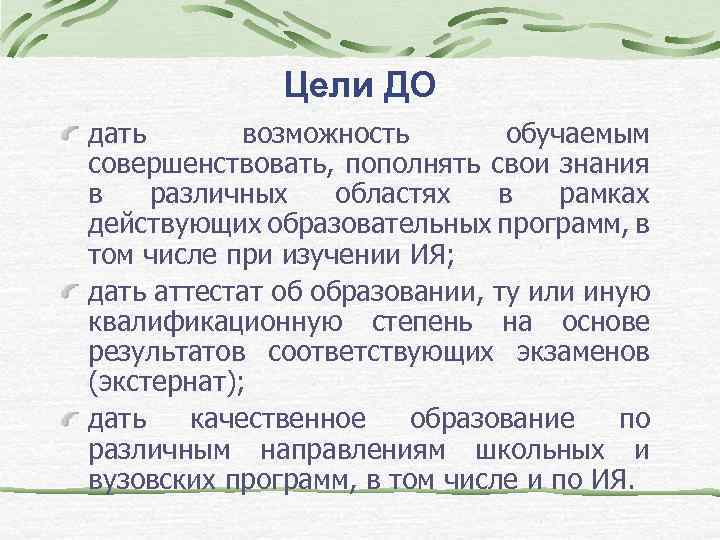 Цели ДО

дать возможность обучаемым совершенствовать, пополнять свои знания в различных областях в рамках действующих образовательных программ, в том числе при изучении ИЯ;

дать аттестат об образовании, ту или иную квалификационную степень на основе результатов соответствующих экзаменов (экстернат);

дать качественное образование по различным направлениям школьных и вузовских программ, в том числе и по ИЯ.